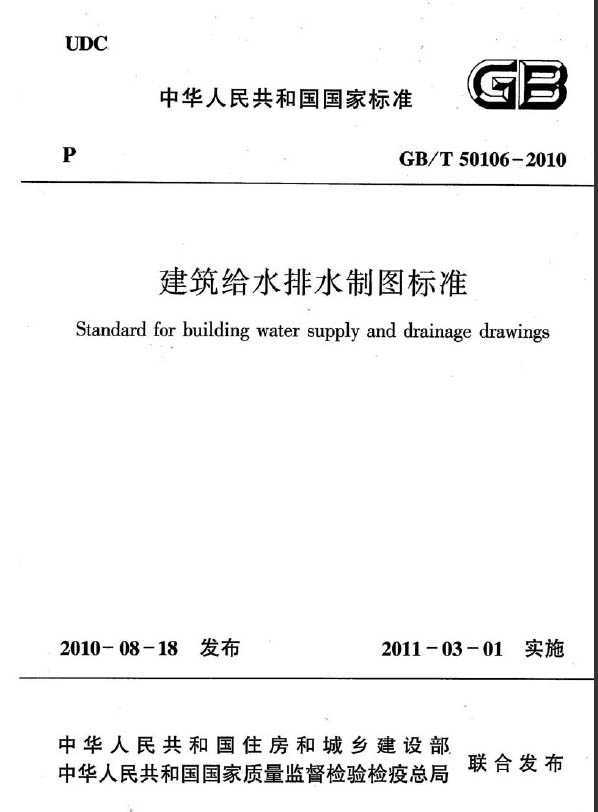 UDC

中华人民共和国国家标准

GB

P

GB/T 50106-2010

建筑给水排水制图标准

Standard for building water supply and drainage drawings

2010-08-18 发布

2011-03-01 实施

中华人民共和国住房和城乡建设部
中华人民共和国国家质量监督检验检疫总局

联合发布